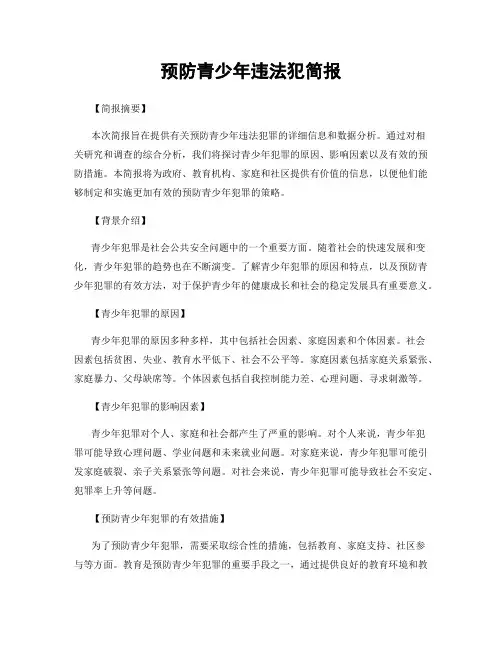 预防青少年违法犯简报

【简报摘要】

本次简报旨在提供有关预防青少年违法犯罪的详细信息和数据分析。通过对相关研究和调查的综合分析，我们将探讨青少年犯罪的原因、影响因素以及有效的预防措施。本简报将为政府、教育机构、家庭和社区提供有价值的信息，以便他们能够制定和实施更加有效的预防青少年犯罪的策略。

【背景介绍】

青少年犯罪是社会公共安全问题中的一个重要方面。随着社会的快速发展和变化，青少年犯罪的趋势也在不断演变。了解青少年犯罪的原因和特点，以及预防青少年犯罪的有效方法，对于保护青少年的健康成长和社会的稳定发展具有重要意义。

【青少年犯罪的原因】

青少年犯罪的原因多种多样，其中包括社会因素、家庭因素和个体因素。社会因素包括贫困、失业、教育水平低下、社会不公平等。家庭因素包括家庭关系紧张、家庭暴力、父母缺席等。个体因素包括自我控制能力差、心理问题、寻求刺激等。

【青少年犯罪的影响因素】

青少年犯罪对个人、家庭和社会都产生了严重的影响。对个人来说，青少年犯罪可能导致心理问题、学业问题和未来就业问题。对家庭来说，青少年犯罪可能引发家庭破裂、亲子关系紧张等问题。对社会来说，青少年犯罪可能导致社会不安定、犯罪率上升等问题。

【预防青少年犯罪的有效措施】

为了预防青少年犯罪，需要采取综合性的措施，包括教育、家庭支持、社区参与等方面。教育是预防青少年犯罪的重要手段之一，通过提供良好的教育环境和教